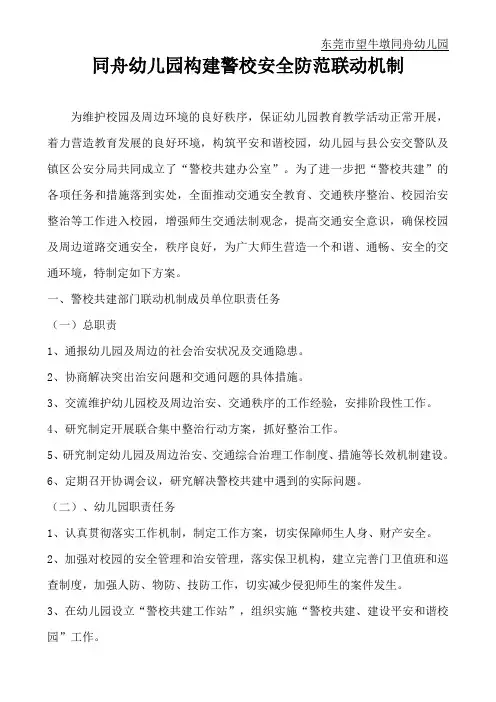 东莞市望牛墩同舟幼儿园

同舟幼儿园构建警校安全防范联动机制

为维护校园及周边环境的良好秩序，保证幼儿园教育教学活动正常开展，着力营造教育发展的良好环境，构筑平安和谐校园，幼儿园与县公安交警队及镇区公安分局共同成立了“警校共建办公室”。为了进一步把“警校共建”的各项任务和措施落到实处，全面推动交通安全教育、交通秩序整治、校园治安整治等工作进入校园，增强师生交通法制观念，提高交通安全意识，确保校园及周边道路交通安全，秩序良好，为广大师生营造一个和谐、通畅、安全的交通环境，特制定如下方案。

一、警校共建部门联动机制成员单位职责任务

（一）总职责

1、通报幼儿园及周边的社会治安状况及交通隐患。

2、协商解决突出治安问题和交通问题的具体措施。

3、交流维护幼儿园校及周边治安、交通秩序的工作经验，安排阶段性工作。

4、研究制定开展联合集中整治行动方案，抓好整治工作。

5、研究制定幼儿园及周边治安、交通综合治理工作制度、措施等长效机制建设。

6、定期召开协调会议，研究解决警校共建中遇到的实际问题。

（二）、幼儿园职责任务

1、认真贯彻落实工作机制，制定工作方案，切实保障师生人身、财产安全。

2、加强对校园的安全管理和治安管理，落实保卫机构，建立完善门卫值班和巡查制度，加强人防、物防、技防工作，切实减少侵犯师生的案件发生。

3、在幼儿园设立“警校共建工作站”，组织实施“警校共建、建设平安和谐校园”工作。